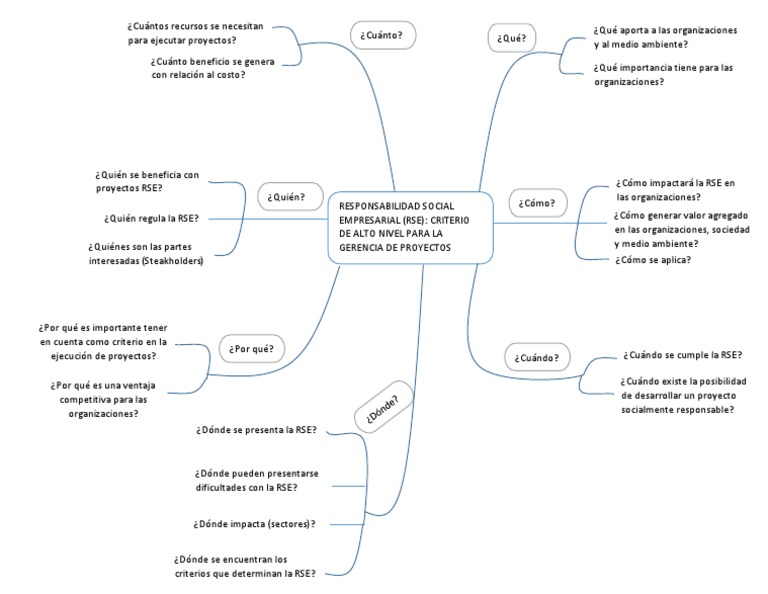 RESPONSABILIDAD SOCIAL EMPRESARIAL (RSE): CRITERIO DE ALTO NIVEL PARA LA GERENCIA DE PROYECTOS

¿Cuánto?

¿Cuántos recursos se necesitan para ejecutar proyectos?

¿Cuánto beneficio se genera con relación al costo?

¿Qué?

¿Qué aporta a las organizaciones y al medio ambiente?

¿Qué importancia tiene para las organizaciones?

¿Quién?

¿Quién se beneficia con proyectos RSE?

¿Quién regula la RSE?

¿Quiénes son las partes interesadas (Steakholders)

¿Cómo?

¿Cómo impactará la RSE en las organizaciones?

¿Cómo generar valor agregado en las organizaciones, sociedad y medio ambiente?

¿Cómo se aplica?

¿Por qué?

¿Por qué es importante tener en cuenta como criterio en la ejecución de proyectos?

¿Por qué es una ventaja competitiva para las organizaciones?

¿Cuándo?

¿Cuándo se cumple la RSE?

¿Cuándo existe la posibilidad de desarrollar un proyecto socialmente responsable?

¿Dónde?

¿Dónde se presenta la RSE?

¿Dónde pueden presentarse dificultades con la RSE?

¿Dónde impacta (sectores)?

¿Dónde se encuentran los criterios que determinan la RSE?